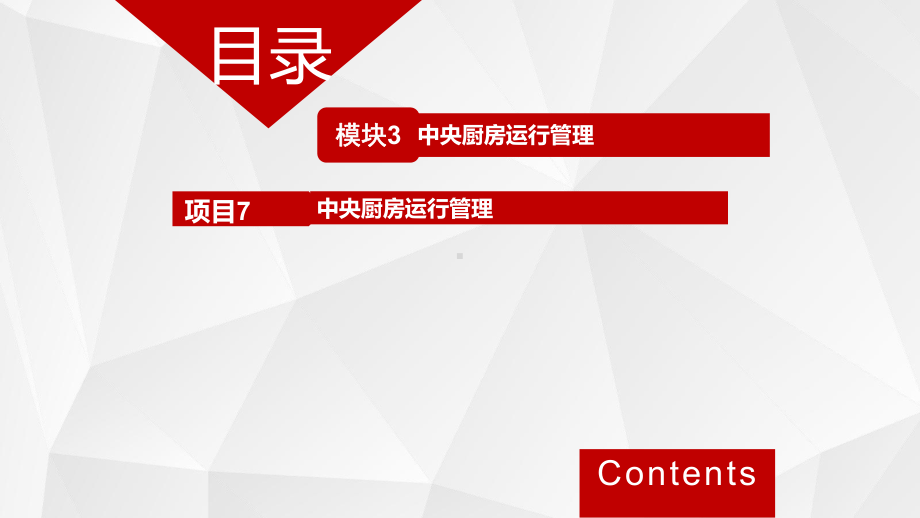 目录

模块3 中央厨房运行管理

项目7 中央厨房运行管理

Contents